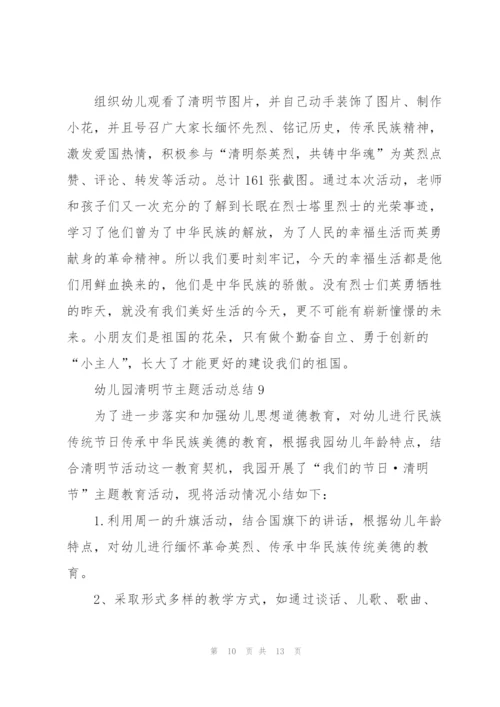 组织幼儿观看了清明节图片，并自己动手装饰了图片、制作小花，并且号召广大家长缅怀先烈、铭记历史，传承民族精神，激发爱国热情，积极参与“清明祭英烈，共铸中华魂”为英烈点赞、评论、转发等活动。总计161张截图。通过本次活动，老师和孩子们又一次充分的了解到长眠在烈士塔里烈士的光荣事迹，学习了他们曾为了中华民族的解放，为了人民的幸福生活而英勇献身的革命精神。所以我们要时刻牢记，今天的幸福生活都是他们用鲜血换来的，他们是中华民族的骄傲。没有烈士们英勇牺牲的昨天，就没有我们美好生活的今天，更不可能有崭新憧憬的未来。小朋友们是祖国的花朵，只有做个勤奋自立、勇于创新的“小主人”，长大了才能更好的建设我们的祖国。

幼儿园清明节主题活动总结9

为了进一步落实和加强幼儿思想道德教育，对幼儿进行民族传统节日传承中华民族美德的教育，根据我园幼儿年龄特点，结合清明节活动这一教育契机，我园开展了“我们的节日·清明节”主题教育活动，现将活动情况小结如下：

1.利用周一的升旗活动，结合国旗下的讲话，根据幼儿年龄特点，对幼儿进行缅怀革命英烈、传承中华民族传统美德的教育。

2、采取形式多样的教学方式，如通过谈话、儿歌、歌曲、

第 10 页 共 13 页